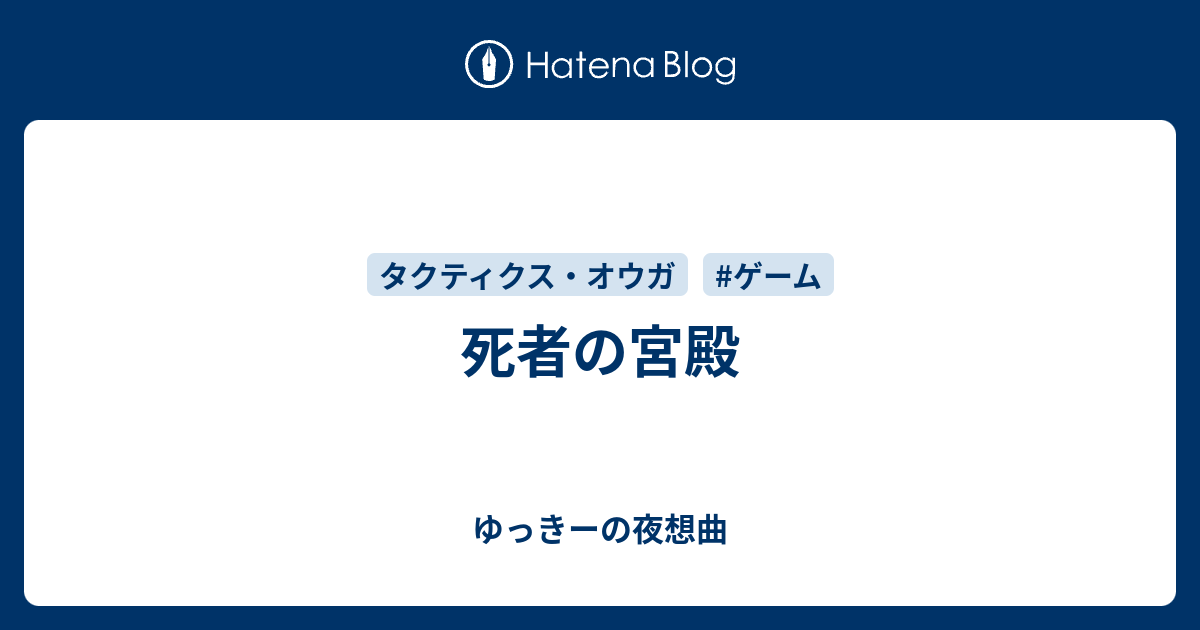 Hatena Blog

タクティクス・オウガ #ゲーム

死者の宮殿

ゆっきーの夜想曲